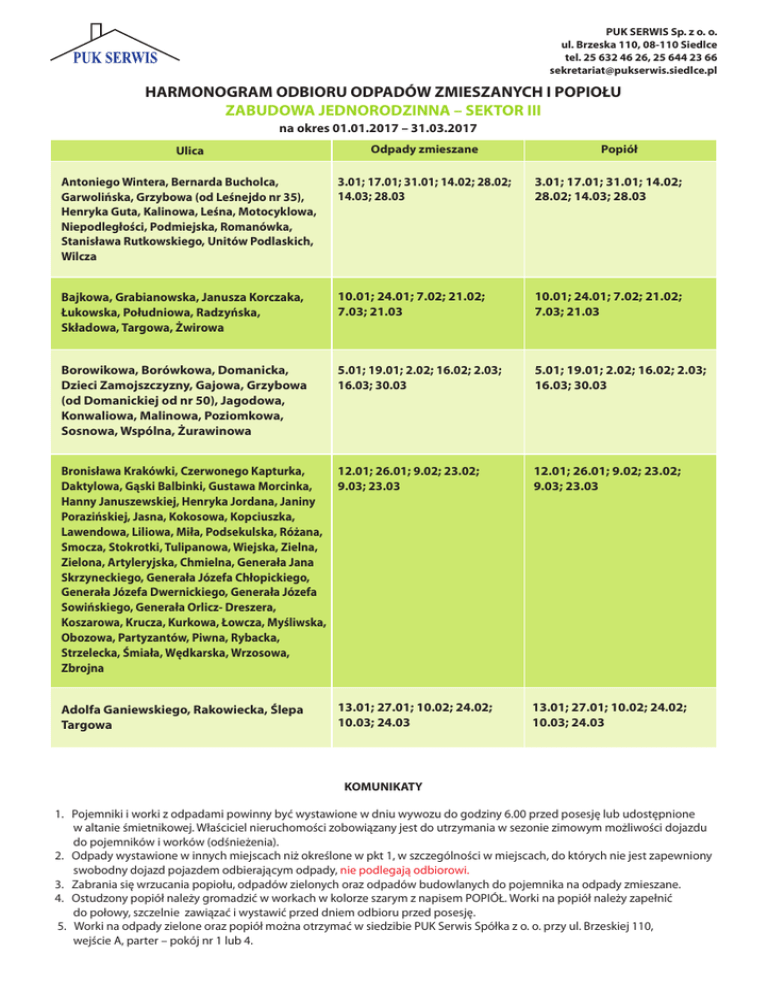 PUK SERWIS

PUK SERWIS Sp. z o. o.
ul. Brzeska 110, 08-110 Siedlce
tel. 25 632 46 26, 25 644 23 66
sekretariat@pukserwis.siedlce.pl

HARMONOGRAM ODBIORU ODPADÓW ZMIESZANYCH I POPIOŁU
ZABUDOWA JEDNORODZINNA – SEKTOR III
na okres 01.01.2017 – 31.03.2017

| Ulica | Odpady zmieszane | Popiół |
|---|---|---|
| Antoniego Wintera, Bernarda Bucholca, Garwolińska, Grzybowa (od Leśnejdo nr 35), Henryka Guta, Kalinowa, Leśna, Motocyklowa, Niepodległości, Podmiejska, Romanówka, Stanisława Rutkowskiego, Unitów Podlaskich, Wilcza | 3.01; 17.01; 31.01; 14.02; 28.02; 14.03; 28.03 | 3.01; 17.01; 31.01; 14.02; 28.02; 14.03; 28.03 |
| Bajkowa, Grabianowska, Janusza Korczaka, Łukowska, Południowa, Radzyńska, Składowa, Targowa, Żwirowa | 10.01; 24.01; 7.02; 21.02; 7.03; 21.03 | 10.01; 24.01; 7.02; 21.02; 7.03; 21.03 |
| Borowikowa, Borówkowa, Domanicka, Dzieci Zamojszczyzny, Gajowa, Grzybowa (od Domanickiej od nr 50), Jagodowa, Konwaliowa, Malinowa, Poziomkowa, Sosnowa, Wspólna, Żurawinowa | 5.01; 19.01; 2.02; 16.02; 2.03; 16.03; 30.03 | 5.01; 19.01; 2.02; 16.02; 2.03; 16.03; 30.03 |
| Bronisława Krakówki, Czerwonego Kapturka, Daktylowa, Gąski Balbinki, Gustawa Morcinka, Hanny Januszewskiej, Henryka Jordana, Janiny Porazińskiej, Jasna, Kokosowa, Kopciuszka, Lawendowa, Liliowa, Miła, Podsekulska, Różana, Smocza, Stokrotki, Tulipanowa, Wiejska, Zielna, Zielona, Artyleryjska, Chmielna, Generała Jana Skrzyneckiego, Generała Józefa Chłopickiego, Generała Józefa Dwernickiego, Generała Józefa Sowińskiego, Generała Orlicz- Dreszera, Koszarowa, Krucza, Kurkowa, Łowcza, Myśliwska, Obozowa, Partyzantów, Piwna, Rybacka, Strzelecka, Śmiała, Wędkarska, Wrzosowa, Zbrojna | 12.01; 26.01; 9.02; 23.02; 9.03; 23.03 | 12.01; 26.01; 9.02; 23.02; 9.03; 23.03 |
| Adolfa Ganiewskiego, Rakowiecka, Ślepa Targowa | 13.01; 27.01; 10.02; 24.02; 10.03; 24.03 | 13.01; 27.01; 10.02; 24.02; 10.03; 24.03 |

KOMUNIKATY

1. Pojemniki i worki z odpadami powinny być wystawione w dniu wywozu do godziny 6.00 przed posesję lub udostępnione w altanie śmietnikowej. Właściciel nieruchomości zobowiązany jest do utrzymania w sezonie zimowym możliwości dojazdu do pojemników i worków (odśnieżenia).
2. Odpady wystawione w innych miejscach niż określone w pkt 1, w szczególności w miejscach, do których nie jest zapewniony swobodny dojazd pojazdem odbierającym odpady, nie podlegają odbiorowi.
3. Zabrania się wrzucania popiołu, odpadów zielonych oraz odpadów budowlanych do pojemnika na odpady zmieszane.
4. Ostudzony popiół należy gromadzić w workach w kolorze szarym z napisem POPIÓŁ. Worki na popiół należy zapełnić do połowy, szczelnie zawiązać i wystawić przed dniem odbioru przed posesję.
5. Worki na odpady zielone oraz popiół można otrzymać w siedzibie PUK Serwis Spółka z o. o. przy ul. Brzeskiej 110, wejście A, parter – pokój nr 1 lub 4.